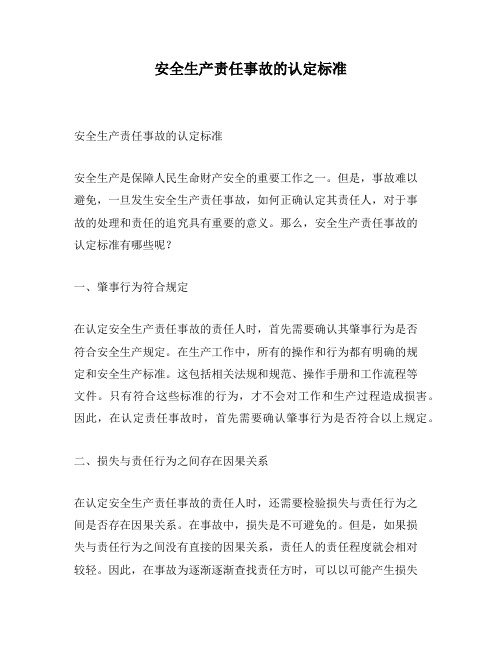 安全生产责任事故的认定标准

安全生产责任事故的认定标准

安全生产是保障人民生命财产安全的重要工作之一。但是，事故难以避免，一旦发生安全生产责任事故，如何正确认定其责任人，对于事故的处理和责任的追究具有重要的意义。那么，安全生产责任事故的认定标准有哪些呢？

一、肇事行为符合规定

在认定安全生产责任事故的责任人时，首先需要确认其肇事行为是否符合安全生产规定。在生产工作中，所有的操作和行为都有明确的规定和安全生产标准。这包括相关法规和规范、操作手册和工作流程等文件。只有符合这些标准的行为，才不会对工作和生产过程造成损害。因此，在认定责任事故时，首先需要确认肇事行为是否符合以上规定。

二、损失与责任行为之间存在因果关系

在认定安全生产责任事故的责任人时，还需要检验损失与责任行为之间是否存在因果关系。在事故中，损失是不可避免的。但是，如果损失与责任行为之间没有直接的因果关系，责任人的责任程度就会相对较轻。因此，在事故为逐渐逐渐查找责任方时，可以以可能产生损失